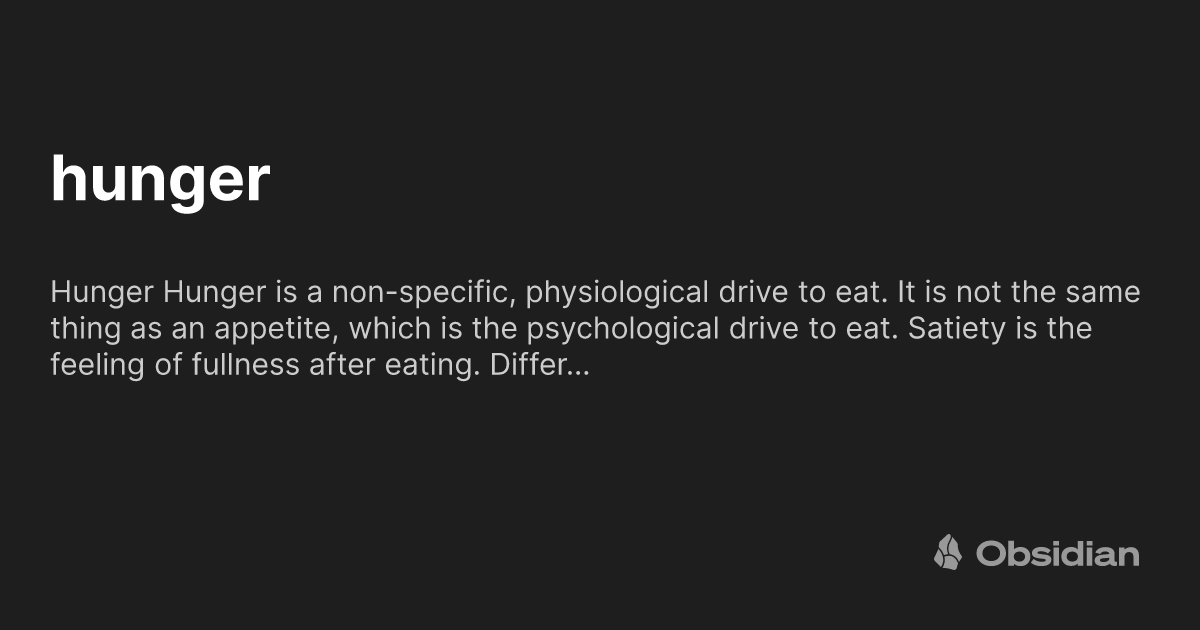 hunger

Hunger Hunger is a non-specific, physiological drive to eat. It is not the same thing as an appetite, which is the psychological drive to eat. Satiety is the feeling of fullness after eating. Differ...

Obsidian